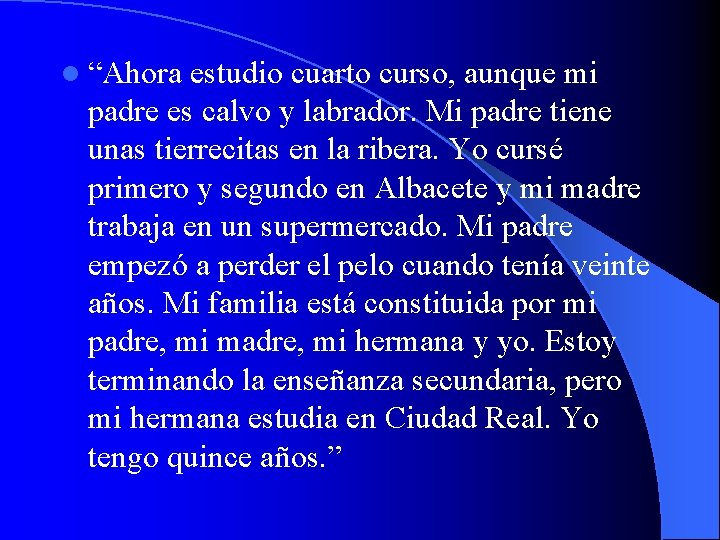 “Ahora estudio cuarto curso, aunque mi padre es calvo y labrador. Mi padre tiene unas tierrecitas en la ribera. Yo cursé primero y segundo en Albacete y mi madre trabaja en un supermercado. Mi padre empezó a perder el pelo cuando tenía veinte años. Mi familia está constituida por mi padre, mi madre, mi hermana y yo. Estoy terminando la enseñanza secundaria, pero mi hermana estudia en Ciudad Real. Yo tengo quince años.”